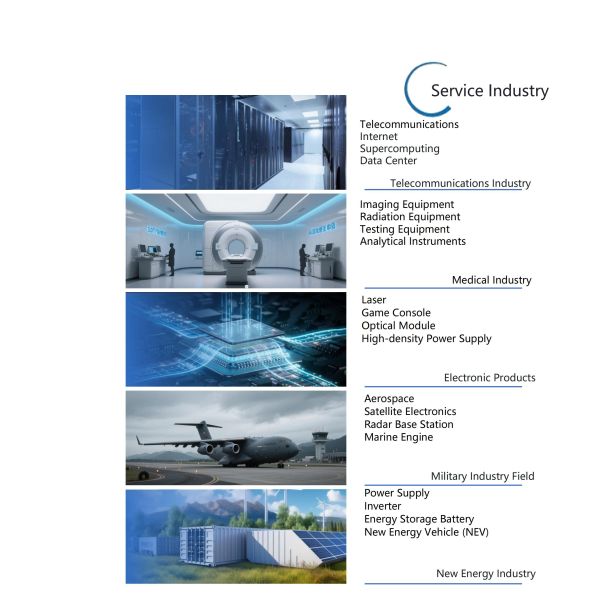 Service Industry

Telecommunications
Internet
Supercomputing
Data Center

Telecommunications Industry

Imaging Equipment
Radiation Equipment
Testing Equipment
Analytical Instruments

Medical Industry

Laser
Game Console
Optical Module
High-density Power Supply

Electronic Products

Aerospace
Satellite Electronics
Radar Base Station
Marine Engine

Military Industry Field

Power Supply
Inverter
Energy Storage Battery
New Energy Vehicle (NEV)

New Energy Industry